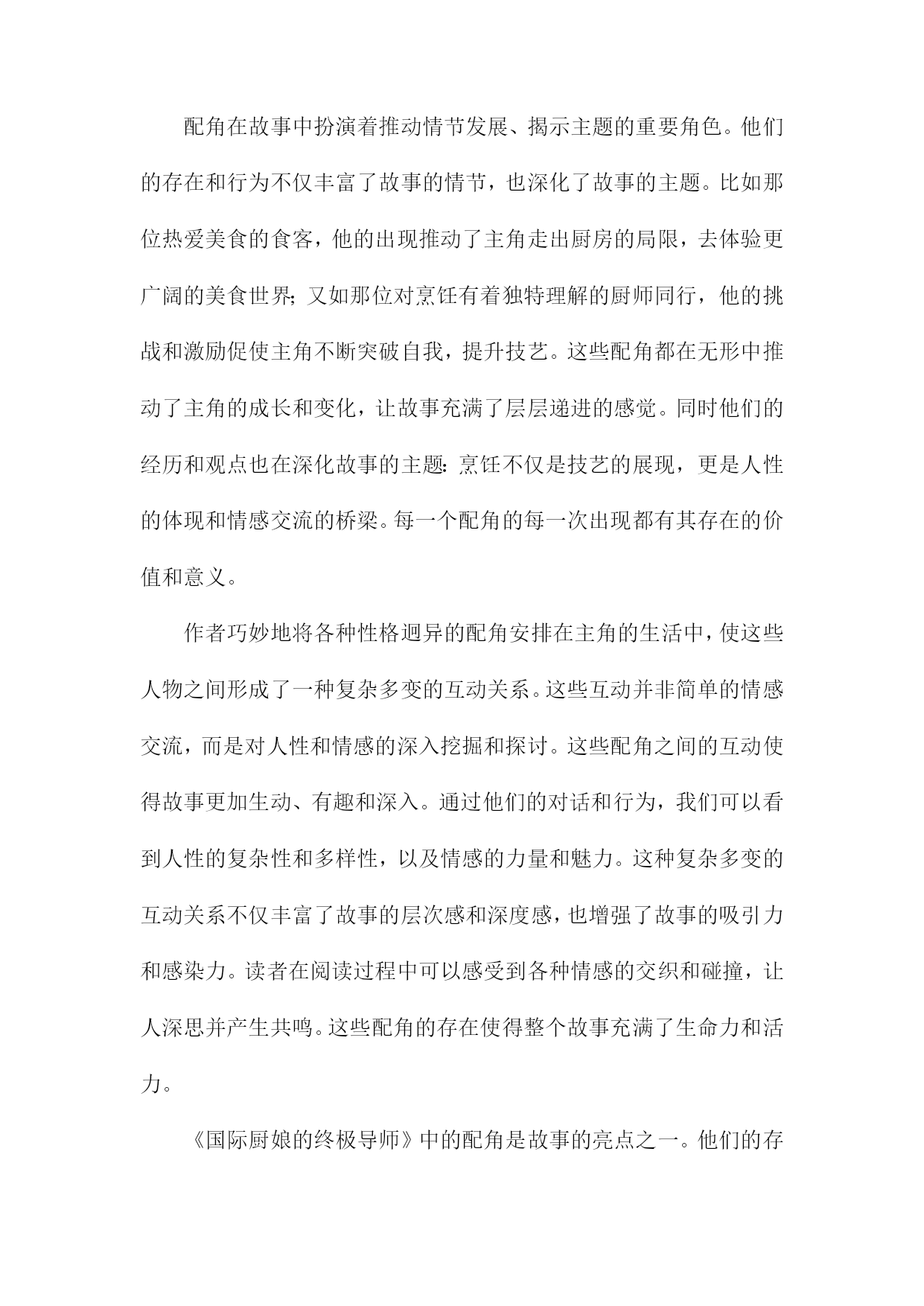 配角在故事中扮演着推动情节发展、揭示主题的重要角色。他们的存在和行为不仅丰富了故事的情节，也深化了故事的主题。比如那位热爱美食的食客，他的出现推动了主角走出厨房的局限，去体验更广阔的美食世界；又如那位对烹饪有着独特理解的厨师同行，他的挑战和激励促使主角不断突破自我，提升技艺。这些配角都在无形中推动了主角的成长和变化，让故事充满了层层递进的感觉。同时他们的经历和观点也在深化故事的主题：烹饪不仅是技艺的展现，更是人性的体现和情感交流的桥梁。每一个配角的每一次出现都有其存在的价值和意义。

作者巧妙地将各种性格迥异的配角安排在主角的生活中，使这些人物之间形成了一种复杂多变的互动关系。这些互动并非简单的情感交流，而是对人性和情感的深入挖掘和探讨。这些配角之间的互动使得故事更加生动、有趣和深入。通过他们的对话和行为，我们可以看到人性的复杂性和多样性，以及情感的力量和魅力。这种复杂多变的互动关系不仅丰富了故事的层次感和深度感，也增强了故事的吸引力和感染力。读者在阅读过程中可以感受到各种情感的交织和碰撞，让人深思并产生共鸣。这些配角的存在使得整个故事充满了生命力和活力。

《国际厨娘的终极导师》中的配角是故事的亮点之一。他们的存